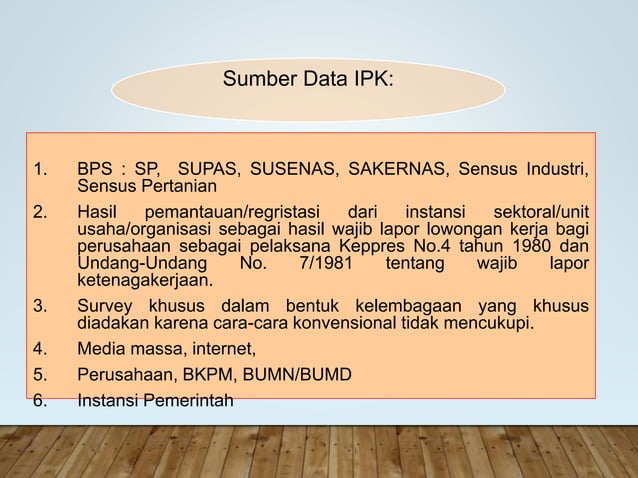 Sumber Data IPK:

1. BPS : SP, SUPAS, SUSENAS, SAKERNAS, Sensus Industri, Sensus Pertanian

2. Hasil pemantauan/regristasi dari instansi sektoral/unit usaha/organisasi sebagai hasil wajib lapor lowongan kerja bagi perusahaan sebagai pelaksana Keppres No.4 tahun 1980 dan Undang-Undang No. 7/1981 tentang wajib lapor ketenagakerjaan.

3. Survey khusus dalam bentuk kelembagaan yang khusus diadakan karena cara-cara konvensional tidak mencukupi.

4. Media massa, internet,

5. Perusahaan, BKPM, BUMN/BUMD

6. Instansi Pemerintah